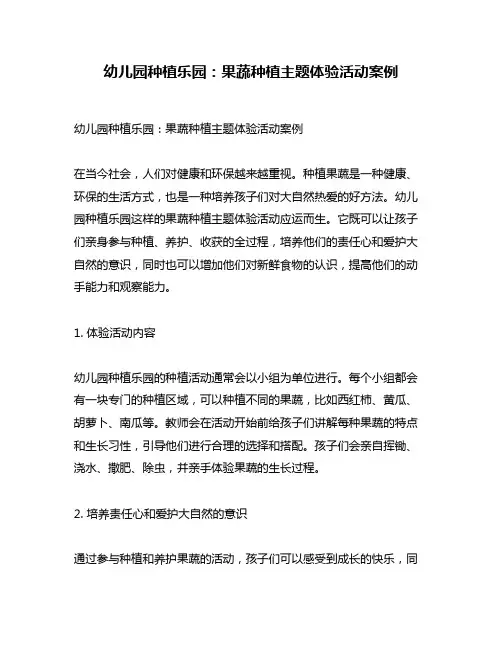 幼儿园种植乐园：果蔬种植主题体验活动案例

幼儿园种植乐园：果蔬种植主题体验活动案例

在当今社会，人们对健康和环保越来越重视。种植果蔬是一种健康、环保的生活方式，也是一种培养孩子们对大自然热爱的好方法。幼儿园种植乐园这样的果蔬种植主题体验活动应运而生。它既可以让孩子们亲身参与种植、养护、收获的全过程，培养他们的责任心和爱护大自然的意识，同时也可以增加他们对新鲜食物的认识，提高他们的动手能力和观察能力。

1. 体验活动内容

幼儿园种植乐园的种植活动通常会以小组为单位进行。每个小组都会有一块专门的种植区域，可以种植不同的果蔬，比如西红柿、黄瓜、胡萝卜、南瓜等。教师会在活动开始前给孩子们讲解每种果蔬的特点和生长习性，引导他们进行合理的选择和搭配。孩子们会亲自挥锄、浇水、撒肥、除虫，并亲手体验果蔬的生长过程。

2. 培养责任心和爱护大自然的意识

通过参与种植和养护果蔬的活动，孩子们可以感受到成长的快乐，同